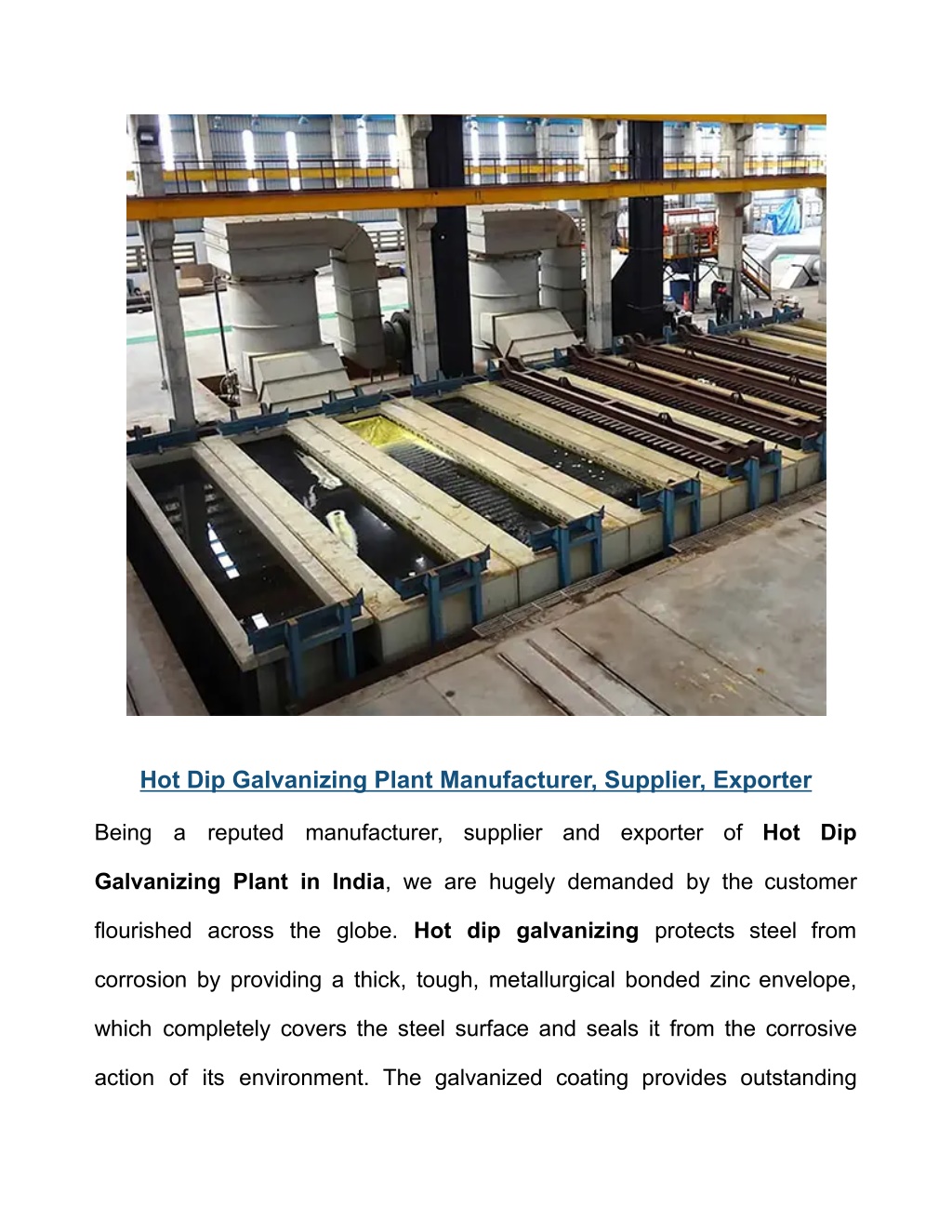 Hot Dip Galvanizing Plant Manufacturer, Supplier, Exporter

Being a reputed manufacturer, supplier and exporter of Hot Dip Galvanizing Plant in India, we are hugely demanded by the customer flourished across the globe. Hot dip galvanizing protects steel from corrosion by providing a thick, tough, metallurgical bonded zinc envelope, which completely covers the steel surface and seals it from the corrosive action of its environment. The galvanized coating provides outstanding